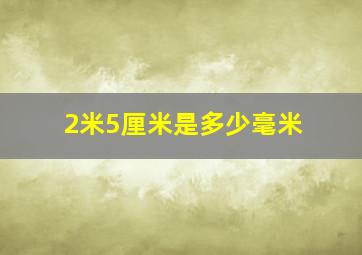 2米5厘米是多少毫米